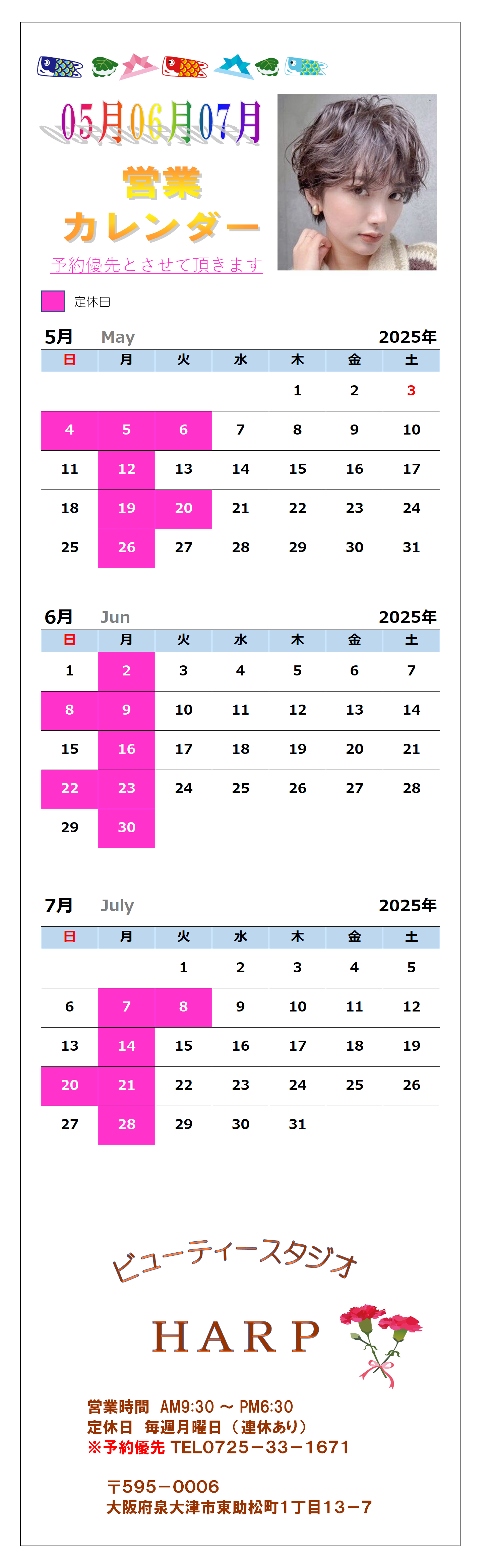 05月06月07月

営業
カレンダー

予約優先とさせて頂きます

定休日

5月 May 2025年

| 日 | 月 | 火 | 水 | 木 | 金 | 土 |
|---|---|---|---|---|---|---|
| | | | | 1 | 2 | 3 |
| 4 | 5 | 6 | 7 | 8 | 9 | 10 |
| 11 | 12 | 13 | 14 | 15 | 16 | 17 |
| 18 | 19 | 20 | 21 | 22 | 23 | 24 |
| 25 | 26 | 27 | 28 | 29 | 30 | 31 |

6月 Jun 2025年

| 日 | 月 | 火 | 水 | 木 | 金 | 土 |
|---|---|---|---|---|---|---|
| 1 | 2 | 3 | 4 | 5 | 6 | 7 |
| 8 | 9 | 10 | 11 | 12 | 13 | 14 |
| 15 | 16 | 17 | 18 | 19 | 20 | 21 |
| 22 | 23 | 24 | 25 | 26 | 27 | 28 |
| 29 | 30 | | | | | |

7月 July 2025年

| 日 | 月 | 火 | 水 | 木 | 金 | 土 |
|---|---|---|---|---|---|---|
| | | 1 | 2 | 3 | 4 | 5 |
| 6 | 7 | 8 | 9 | 10 | 11 | 12 |
| 13 | 14 | 15 | 16 | 17 | 18 | 19 |
| 20 | 21 | 22 | 23 | 24 | 25 | 26 |
| 27 | 28 | 29 | 30 | 31 | | |

ビューティースタジオ

HARP

営業時間 AM9:30 ～ PM6:30
定休日 毎週月曜日（連休あり）
※予約優先 TEL0725－33－1671

〒595－0006
大阪府泉大津市東助松町1丁目13－7